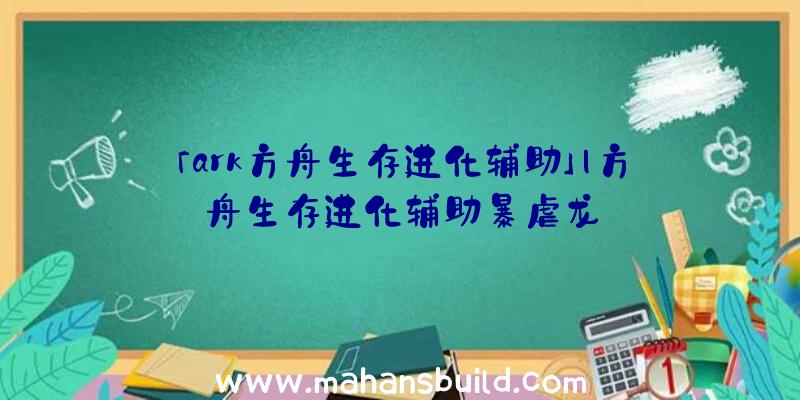 「ark方舟生存进化辅助」|方舟生存进化辅助暴虐龙

www.mahansbuild.com